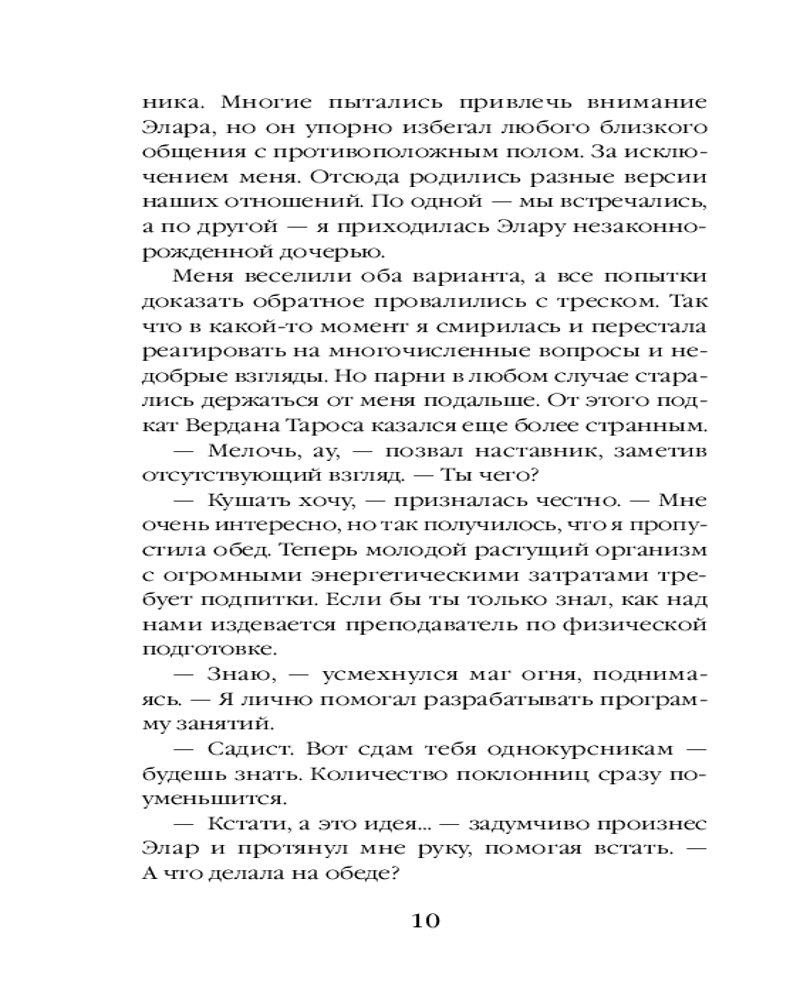 ника. Многие пытались привлечь внимание Элара, но он упорно избегал любого близкого общения с противоположным полом. За исключением меня. Отсюда родились разные версии наших отношений. По одной — мы встречались, а по другой — я приходилась Элару незаконнорожденной дочерью.

Меня веселили оба варианта, а все попытки доказать обратное провалились с треском. Так что в какой-то момент я смирилась и перестала реагировать на многочисленные вопросы и недобрые взгляды. Но парни в любом случае старались держаться от меня подальше. От этого подкат Вердана Тароса казался еще более странным.

— Мелочь, ау, — позвал наставник, заметив отсутствующий взгляд. — Ты чего?

— Кушать хочу, — призналась честно. — Мне очень интересно, но так получилось, что я пропустила обед. Теперь молодой растущий организм с огромными энергетическими затратами требует подпитки. Если бы ты только знал, как над нами издевается преподаватель по физической подготовке.

— Знаю, — усмехнулся маг огня, поднимаясь. — Я лично помогал разрабатывать программу занятий.

— Садист. Вот сдам тебя однокурсникам — будешь знать. Количество поклонниц сразу поуменьшится.

— Кстати, а это идея... — задумчиво произнес Элар и протянул мне руку, помогая встать. — А что делала на обеде?

10